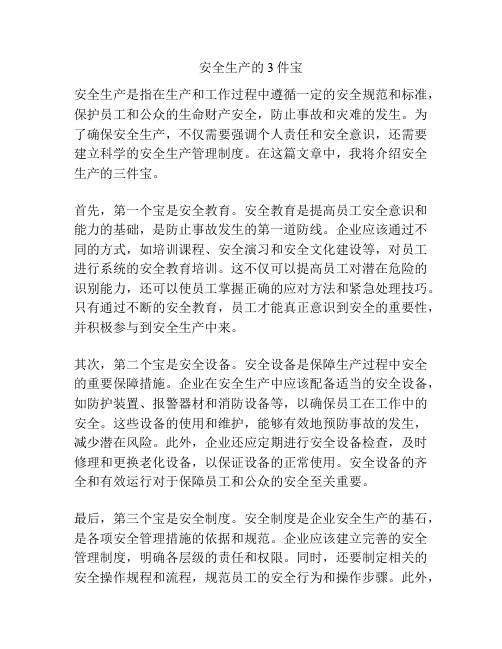 安全生产的 3 件宝

安全生产是指在生产和工作过程中遵循一定的安全规范和标准，保护员工和公众的生命财产安全，防止事故和灾难的发生。为了确保安全生产，不仅需要强调个人责任和安全意识，还需要建立科学的安全生产管理制度。在这篇文章中，我将介绍安全生产的三件宝。

首先，第一个宝是安全教育。安全教育是提高员工安全意识和能力的基础，是防止事故发生的第一道防线。企业应该通过不同的方式，如培训课程、安全演习和安全文化建设等，对员工进行系统的安全教育培训。这不仅可以提高员工对潜在危险的识别能力，还可以使员工掌握正确的应对方法和紧急处理技巧。只有通过不断的安全教育，员工才能真正意识到安全的重要性，并积极参与到安全生产中来。

其次，第二个宝是安全设备。安全设备是保障生产过程中安全的重要保障措施。企业在安全生产中应该配备适当的安全设备，如防护装置、报警器材和消防设备等，以确保员工在工作中的安全。这些设备的使用和维护，能够有效地预防事故的发生，减少潜在风险。此外，企业还应定期进行安全设备检查，及时修理和更换老化设备，以保证设备的正常使用。安全设备的齐全和有效运行对于保障员工和公众的安全至关重要。

最后，第三个宝是安全制度。安全制度是企业安全生产的基石，是各项安全管理措施的依据和规范。企业应该建立完善的安全管理制度，明确各层级的责任和权限。同时，还要制定相关的安全操作规程和流程，规范员工的安全行为和操作步骤。此外，